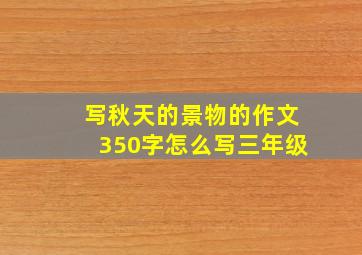 写秋天的景物的作文350字怎么写三年级